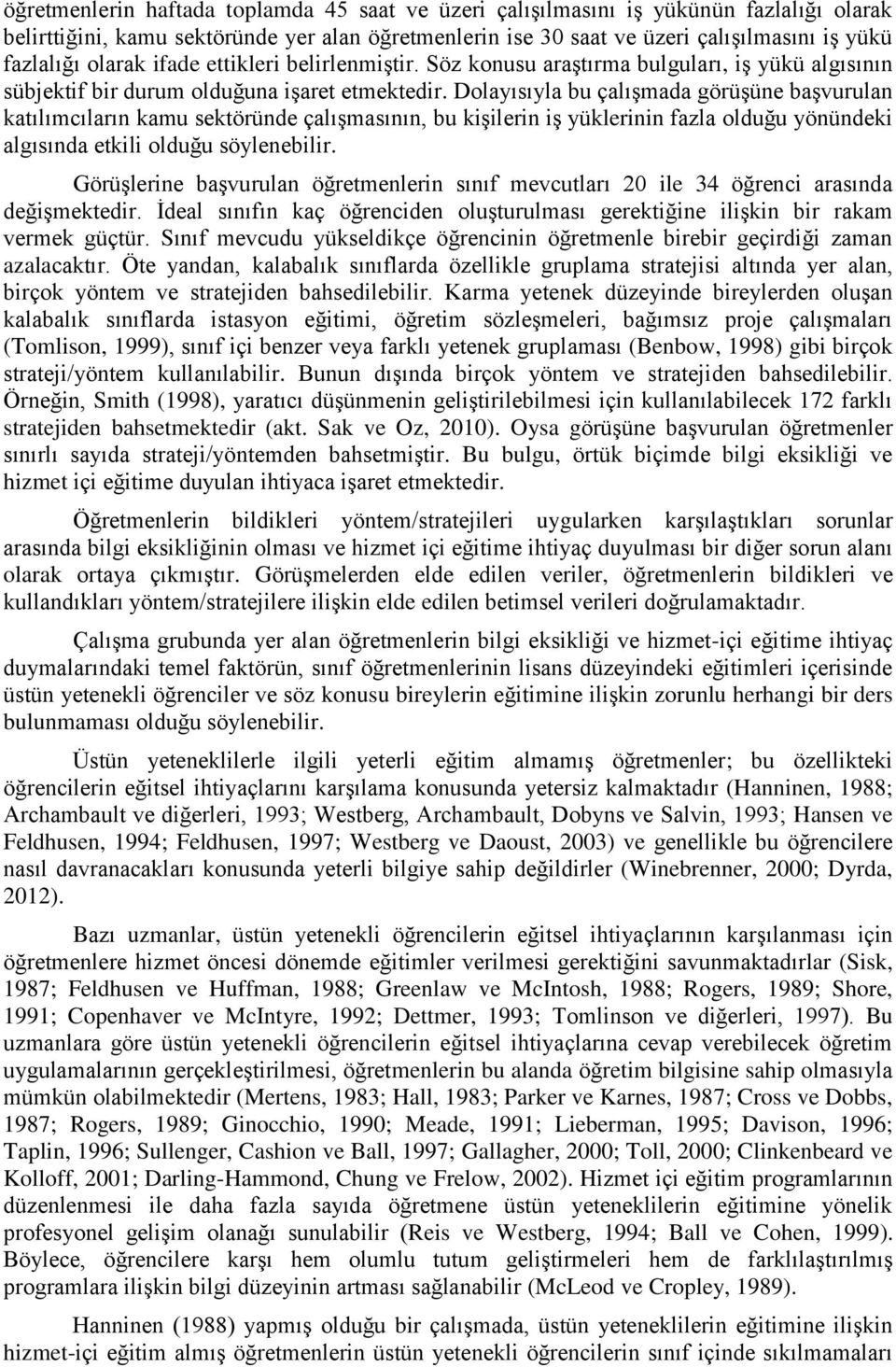 öğretmenlerin haftada toplamda 45 saat ve üzeri çalışılmasını iş yükünün fazlalığı olarak belirttiğini, kamu sektöründe yer alan öğretmenlerin ise 30 saat ve üzeri çalışılmasını iş yükü fazlalığı olarak ifade ettikleri belirlenmiştir. Söz konusu araştırma bulguları, iş yükü algısının sübjektif bir durum olduğuna işaret etmektedir. Dolayısıyla bu çalışmada görüşüne başvurulan katılımcıların kamu sektöründe çalışmasının, bu kişilerin iş yüklerinin fazla olduğu yönündeki algısında etkili olduğu söylenebilir.

Görüşlerine başvurulan öğretmenlerin sınıf mevcutları 20 ile 34 öğrenci arasında değişmektedir. İdeal sınıfın kaç öğrenciden oluşturulması gerektiğine ilişkin bir rakam vermek güçtür. Sınıf mevcudu yükseldikçe öğrencinin öğretmenle birebir geçirdiği zaman azalacaktır. Öte yandan, kalabalık sınıflarda özellikle gruplama stratejisi altında yer alan, birçok yöntem ve stratejiden bahsedilebilir. Karma yetenek düzeyinde bireylerden oluşan kalabalık sınıflarda istasyon eğitimi, öğretim sözleşmeleri, bağımsız proje çalışmaları (Tomlison, 1999), sınıf içi benzer veya farklı yetenek gruplaması (Benbow, 1998) gibi birçok strateji/yöntem kullanılabilir. Bunun dışında birçok yöntem ve stratejiden bahsedilebilir. Örneğin, Smith (1998), yaratıcı düşünmenin geliştirilebilmesi için kullanılabilecek 172 farklı stratejiden bahsetmektedir (akt. Sak ve Oz, 2010). Oysa görüşüne başvurulan öğretmenler sınırlı sayıda strateji/yöntemden bahsetmiştir. Bu bulgu, örtük biçimde bilgi eksikliği ve hizmet içi eğitime duyulan ihtiyaca işaret etmektedir.

Öğretmenlerin bildikleri yöntem/stratejileri uygularken karşılaştıkları sorunlar arasında bilgi eksikliğinin olması ve hizmet içi eğitime ihtiyaç duyulması bir diğer sorun alanı olarak ortaya çıkmıştır. Görüşmelerden elde edilen veriler, öğretmenlerin bildikleri ve kullandıkları yöntem/stratejilere ilişkin elde edilen betimsel verileri doğrulamaktadır.

Çalışma grubunda yer alan öğretmenlerin bilgi eksikliği ve hizmet-içi eğitime ihtiyaç duymalarındaki temel faktörün, sınıf öğretmenlerinin lisans düzeyindeki eğitimleri içerisinde üstün yetenekli öğrenciler ve söz konusu bireylerin eğitimine ilişkin zorunlu herhangi bir ders bulunmaması olduğu söylenebilir.

Üstün yeteneklilerle ilgili yeterli eğitim almamış öğretmenler; bu özellikteki öğrencilerin eğitsel ihtiyaçlarını karşılama konusunda yetersiz kalmaktadır (Hanninen, 1988; Archambault ve diğerleri, 1993; Westberg, Archambault, Dobyns ve Salvin, 1993; Hansen ve Feldhusen, 1994; Feldhusen, 1997; Westberg ve Daoust, 2003) ve genellikle bu öğrencilere nasıl davranacakları konusunda yeterli bilgiye sahip değildirler (Winebrenner, 2000; Dyrda, 2012).

Bazı uzmanlar, üstün yetenekli öğrencilerin eğitsel ihtiyaçlarının karşılanması için öğretmenlere hizmet öncesi dönemde eğitimler verilmesi gerektiğini savunmaktadırlar (Sisk, 1987; Feldhusen ve Huffman, 1988; Greenlaw ve McIntosh, 1988; Rogers, 1989; Shore, 1991; Copenhaver ve McIntyre, 1992; Dettmer, 1993; Tomlinson ve diğerleri, 1997). Bu uzmanlara göre üstün yetenekli öğrencilerin eğitsel ihtiyaçlarına cevap verebilecek öğretim uygulamalarının gerçekleştirilmesi, öğretmenlerin bu alanda öğretim bilgisine sahip olmasıyla mümkün olabilmektedir (Mertens, 1983; Hall, 1983; Parker ve Karnes, 1987; Cross ve Dobbs, 1987; Rogers, 1989; Ginocchio, 1990; Meade, 1991; Lieberman, 1995; Davison, 1996; Taplin, 1996; Sullenger, Cashion ve Ball, 1997; Gallagher, 2000; Toll, 2000; Clinkenbeard ve Kolloff, 2001; Darling-Hammond, Chung ve Frelow, 2002). Hizmet içi eğitim programlarının düzenlenmesi ile daha fazla sayıda öğretmene üstün yeteneklilerin eğitimine yönelik profesyonel gelişim olanağı sunulabilir (Reis ve Westberg, 1994; Ball ve Cohen, 1999). Böylece, öğrencilere karşı hem olumlu tutum geliştirmeleri hem de farklılaştırılmış programlara ilişkin bilgi düzeyinin artması sağlanabilir (McLeod ve Cropley, 1989).

Hanninen (1988) yapmış olduğu bir çalışmada, üstün yeteneklilerin eğitimine ilişkin hizmet-içi eğitim almış öğretmenlerin üstün yetenekli öğrencilerin sınıf içinde sıkılmamaları